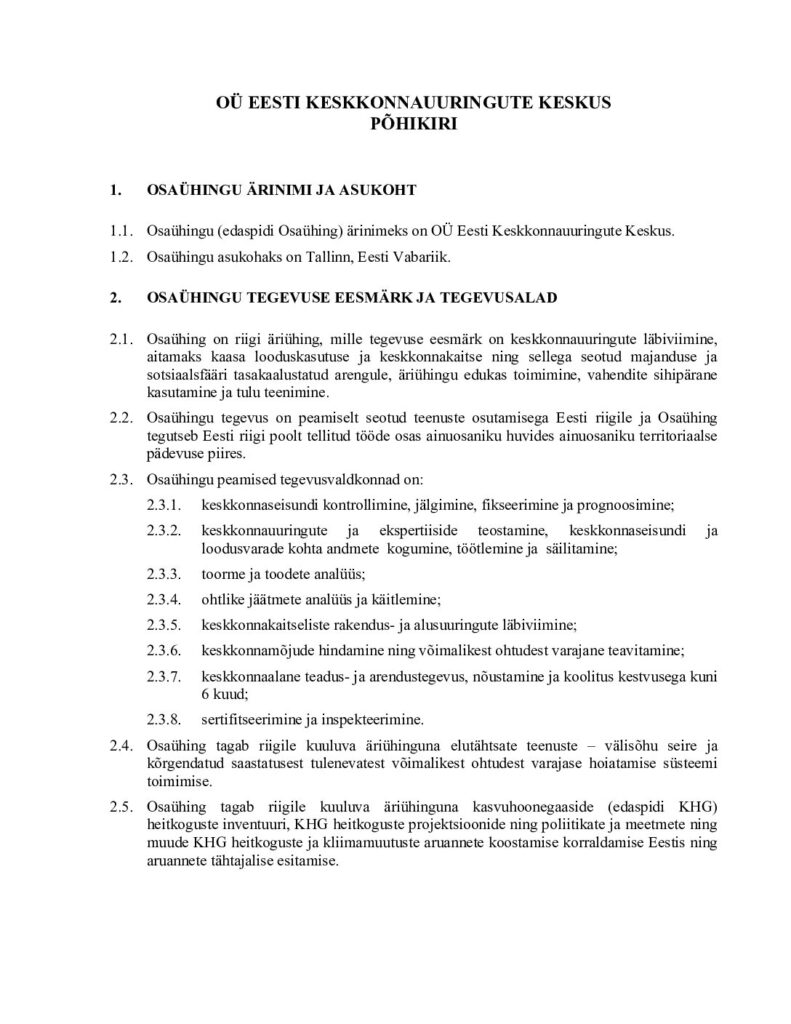 OÜ EESTI KESKKONNAUURINGUTE KESKUS
PÕHIKIRI

1. OSAÜHINGU ÄRINIMI JA ASUKOHT

1.1. Osaühingu (edaspidi Osaühing) ärinimeks on OÜ Eesti Keskkonnauuringute Keskus.

1.2. Osaühingu asukohaks on Tallinn, Eesti Vabariik.

2. OSAÜHINGU TEGEVUSE EESMÄRK JA TEGEVUSALAD

2.1. Osaühing on riigi äriühing, mille tegevuse eesmärk on keskkonnauuringute läbiviimine, aitamaks kaasa looduskasutuse ja keskkonnakaitse ning sellega seotud majanduse ja sotsiaalsfääri tasakaalustatud arengule, äriühingu edukas toimimine, vahendite sihipärane kasutamine ja tulu teenimine.

2.2. Osaühingu tegevus on peamiselt seotud teenuste osutamisega Eesti riigile ja Osaühing tegutseb Eesti riigi poolt tellitud tööde osas ainuosaniku huvides ainuosaniku territoriaalse pädevuse piires.

2.3. Osaühingu peamised tegevusvaldkonnad on:

2.3.1. keskkonnaseisundi kontrollimine, jälgimine, fikseerimine ja prognoosimine;

2.3.2. keskkonnauuringute ja ekspertiiside teostamine, keskkonnaseisundi ja loodusvarade kohta andmete kogumine, töötlemine ja säilitamine;

2.3.3. toorme ja toodete analüüs;

2.3.4. ohtlike jäätmete analüüs ja käitlemine;

2.3.5. keskkonnakaitseliste rakendus- ja alusuuringute läbiviimine;

2.3.6. keskkonnamõjude hindamine ning võimalikest ohtudest varajane teavitamine;

2.3.7. keskkonnaalane teadus- ja arendustegevus, nõustamine ja koolitus kestvusega kuni 6 kuud;

2.3.8. sertifitseerimine ja inspekteerimine.

2.4. Osaühing tagab riigile kuuluva äriühinguna elutähtsate teenuste – välisõhu seire ja kõrgendatud saastatusest tulenevatest võimalikest ohtudest varajase hoiatamise süsteemi toimimise.

2.5. Osaühing tagab riigile kuuluva äriühinguna kasvuhoonegaaside (edaspidi KHG) heitkoguste inventuuri, KHG heitkoguste projektsioonide ning poliitikate ja meetmete ning muude KHG heitkoguste ja kliimamuutuste aruannete koostamise korraldamise Eestis ning aruannete tähtajalise esitamise.